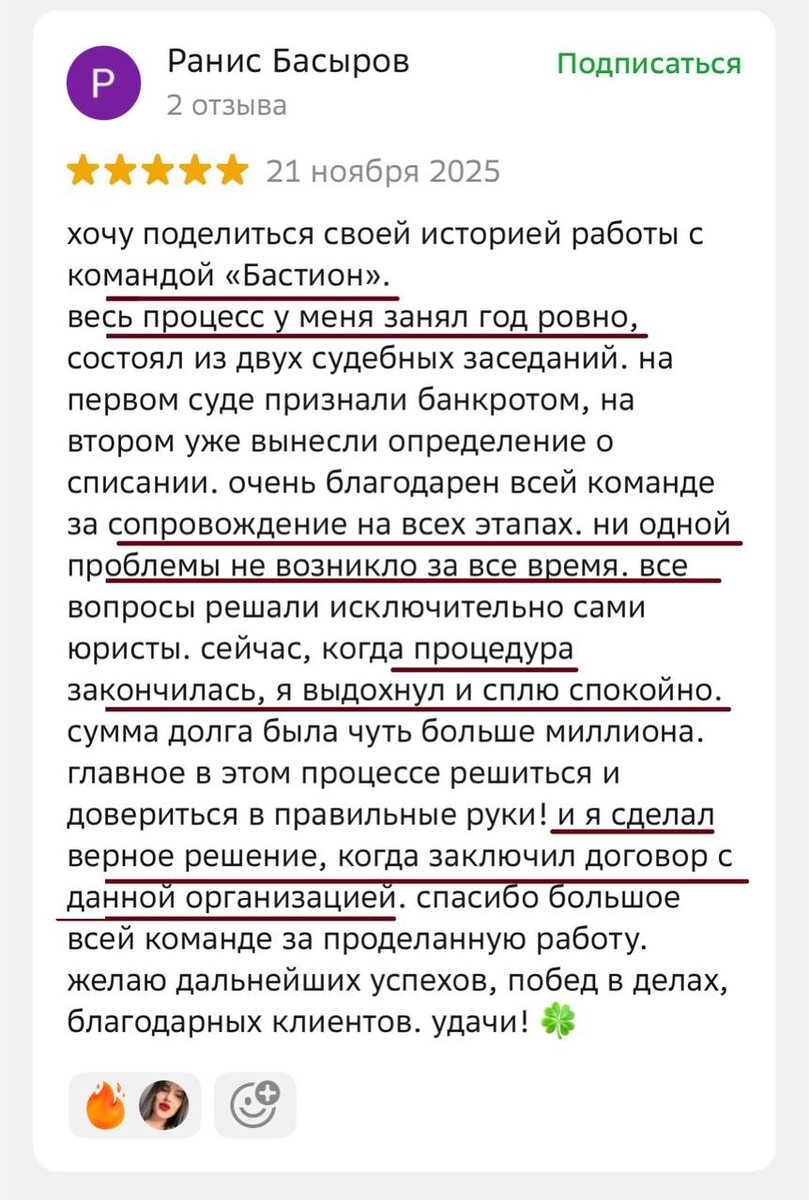 Р

Ранис Басыров
2 отзыва

Подписаться

21 ноября 2025

хочу поделиться своей историей работы с командой «Бастион».
весь процесс у меня занял год ровно, состоял из двух судебных заседаний. на первом суде признали банкротом, на втором уже вынесли определение о списании. очень благодарен всей команде за сопровождение на всех этапах. ни одной проблемы не возникло за все время. все вопросы решали исключительно сами юристы. сейчас, когда процедура закончилась, я выдохнул и сплю спокойно. сумма долга была чуть больше миллиона. главное в этом процессе решиться и довериться в правильные руки! и я сделал верное решение, когда заключил договор с данной организацией. спасибо большое всей команде за проделанную работу. желаю дальнейших успехов, побед в делах, благодарных клиентов. удачи! 🍀